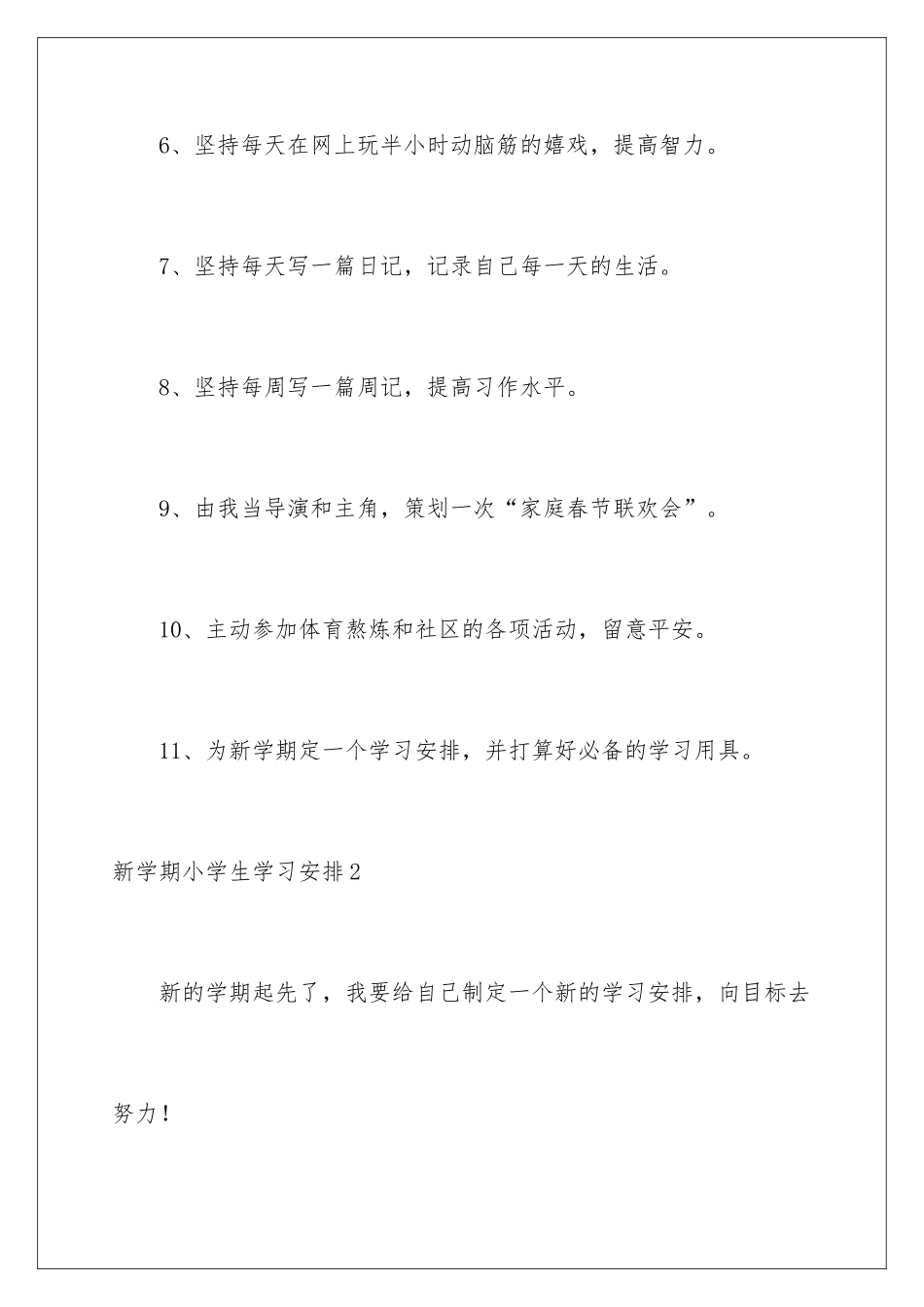 6、坚持每天在网上玩半小时动脑筋的嬉戏，提高智力。

7、坚持每天写一篇日记，记录自己每一天的生活。

8、坚持每周写一篇周记，提高习作水平。

9、由我当导演和主角，策划一次“家庭春节联欢会”。

10、主动参加体育熬炼和社区的各项活动，留意平安。

11、为新学期定一个学习安排，并打算好必备的学习用具。

新学期小学生学习安排2

新的学期起先了，我要给自己制定一个新的学习安排，向目标去努力！